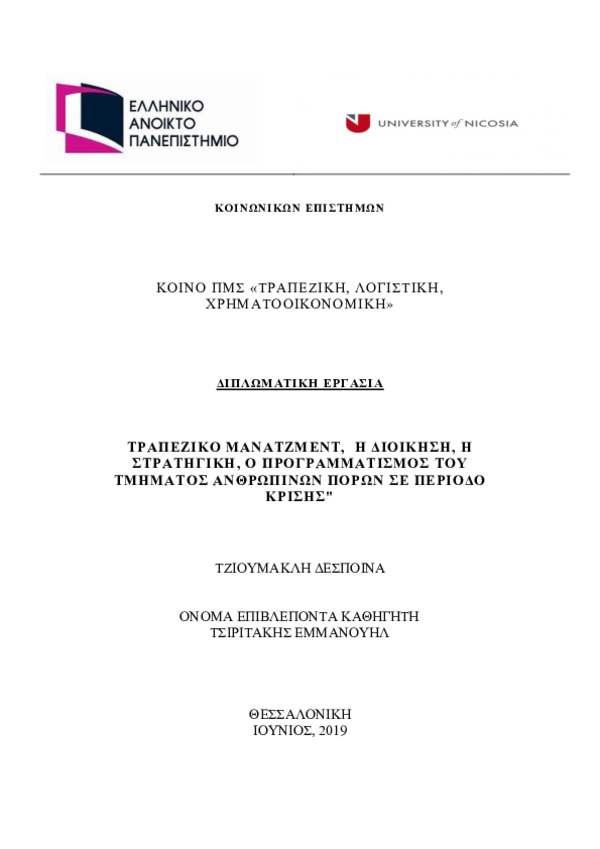 ΕΛΛΗΝΙΚΟ
ΑΝΟΙΚΤΟ
ΠΑΝΕΠΙΣΤΗΜΙΟ

UNIVERSITY of NICOSIA

ΚΟΙΝΩΝΙΚΩΝ ΕΠΙΣΤΗΜΩΝ

ΚΟΙΝΟ ΠΜΣ «ΤΡΑΠΕΖΙΚΗ, ΛΟΓΙΣΤΙΚΗ, ΧΡΗΜΑΤΟΟΙΚΟΝΟΜΙΚΗ»

ΔΙΠΛΩΜΑΤΙΚΗ ΕΡΓΑΣΙΑ

ΤΡΑΠΕΖΙΚΟ ΜΑΝΑΤΖΜΕΝΤ, Η ΔΙΟΙΚΗΣΗ, Η ΣΤΡΑΤΗΓΙΚΗ, Ο ΠΡΟΓΡΑΜΜΑΤΙΣΜΟΣ ΤΟΥ ΤΜΗΜΑΤΟΣ ΑΝΘΡΩΠΙΝΩΝ ΠΟΡΩΝ ΣΕ ΠΕΡΙΟΔΟ ΚΡΙΣΗΣ"

ΤΖΙΟΥΜΑΚΛΗ ΔΕΣΠΟΙΝΑ

ΟΝΟΜΑ ΕΠΙΒΛΕΠΟΝΤΑ ΚΑΘΗΓΗΤΗ
ΤΣΙΡΙΤΑΚΗΣ ΕΜΜΑΝΟΥΗΛ

ΘΕΣΣΑΛΟΝΙΚΗ
ΙΟΥΝΙΟΣ, 2019